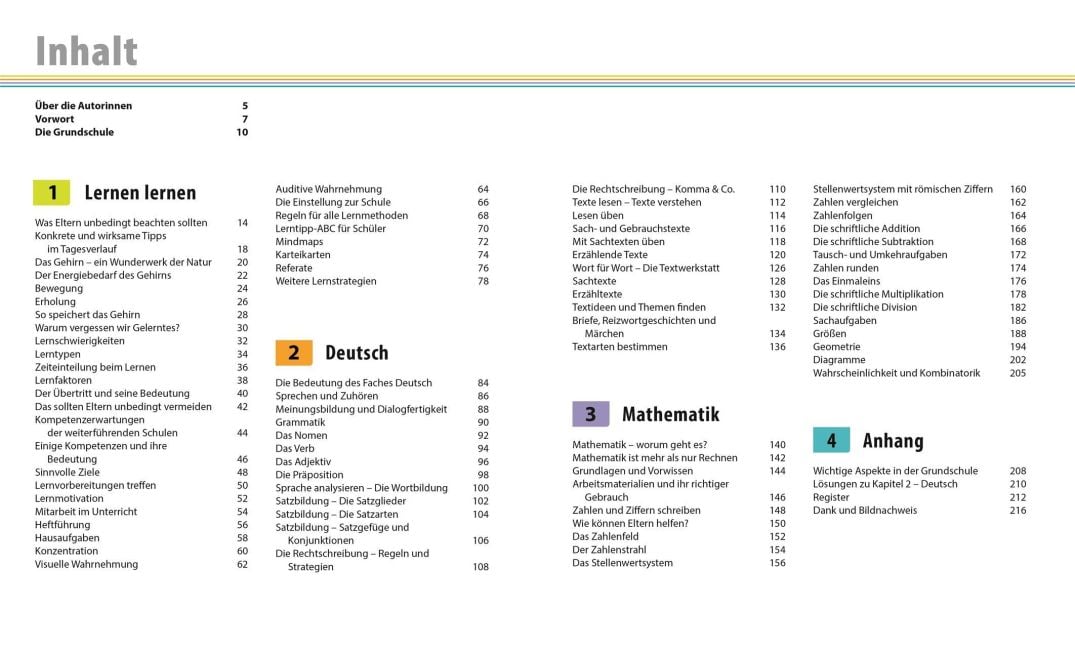 Inhalt

Über die Autorinnen 5
Vorwort 7
Die Grundschule 10

1 Lernen lernen

Was Eltern unbedingt beachten sollten 14
Konkrete und wirksame Tipps im Tagesverlauf 18
Das Gehirn – ein Wunderwerk der Natur 20
Der Energiebedarf des Gehirns 22
Bewegung 24
Erholung 26
So speichert das Gehirn 28
Warum vergessen wir Gelerntes? 30
Lernschwierigkeiten 32
Lerntypen 34
Zeiteinteilung beim Lernen 36
Lernfaktoren 38
Der Übertritt und seine Bedeutung 40
Das sollten Eltern unbedingt vermeiden 42
Kompetenzerwartungen der weiterführenden Schulen 44
Einige Kompetenzen und ihre Bedeutung 46
Sinnvolle Ziele 48
Lernvorbereitungen treffen 50
Lernmotivation 52
Mitarbeit im Unterricht 54
Heftführung 56
Hausaufgaben 58
Konzentration 60
Visuelle Wahrnehmung 62
Auditive Wahrnehmung 64
Die Einstellung zur Schule 66
Regeln für alle Lernmethoden 68
Lerntipp-ABC für Schüler 70
Mindmaps 72
Karteikarten 74
Referate 76
Weitere Lernstrategien 78

2 Deutsch

Die Bedeutung des Faches Deutsch 84
Sprechen und Zuhören 86
Meinungsbildung und Dialogfertigkeit 88
Grammatik 90
Das Nomen 92
Das Verb 94
Das Adjektiv 96
Die Präposition 98
Sprache analysieren – Die Wortbildung 100
Satzbildung – Die Satzglieder 102
Satzbildung – Die Satzarten 104
Satzbildung – Satzgefüge und Konjunktionen 106
Die Rechtschreibung – Regeln und Strategien 108
Die Rechtschreibung – Komma & Co. 110
Texte lesen – Texte verstehen 112
Lesen üben 114
Sach- und Gebrauchstexte 116
Mit Sachtexten üben 118
Erzählende Texte 120
Wort für Wort – Die Textwerkstatt 126
Sachtexte 128
Erzähltexte 130
Textideen und Themen finden 132
Briefe, Reizwortgeschichten und Märchen 134
Textarten bestimmen 136

3 Mathematik

Mathematik – worum geht es? 140
Mathematik ist mehr als nur Rechnen 142
Grundlagen und Vorwissen 144
Arbeitsmaterialien und ihr richtiger Gebrauch 146
Zahlen und Ziffern schreiben 148
Wie können Eltern helfen? 150
Das Zahlenfeld 152
Der Zahlenstrahl 154
Das Stellenwertsystem 156
Stellenwertsystem mit römischen Ziffern 160
Zahlen vergleichen 162
Zahlenfolgen 164
Die schriftliche Addition 166
Die schriftliche Subtraktion 168
Tausch- und Umkehraufgaben 172
Zahlen runden 174
Das Einmaleins 176
Die schriftliche Multiplikation 178
Die schriftliche Division 182
Sachaufgaben 186
Größen 188
Geometrie 194
Diagramme 202
Wahrscheinlichkeit und Kombinatorik 205

4 Anhang

Wichtige Aspekte in der Grundschule 208
Lösungen zu Kapitel 2 – Deutsch 210
Register 212
Dank und Bildnachweis 216